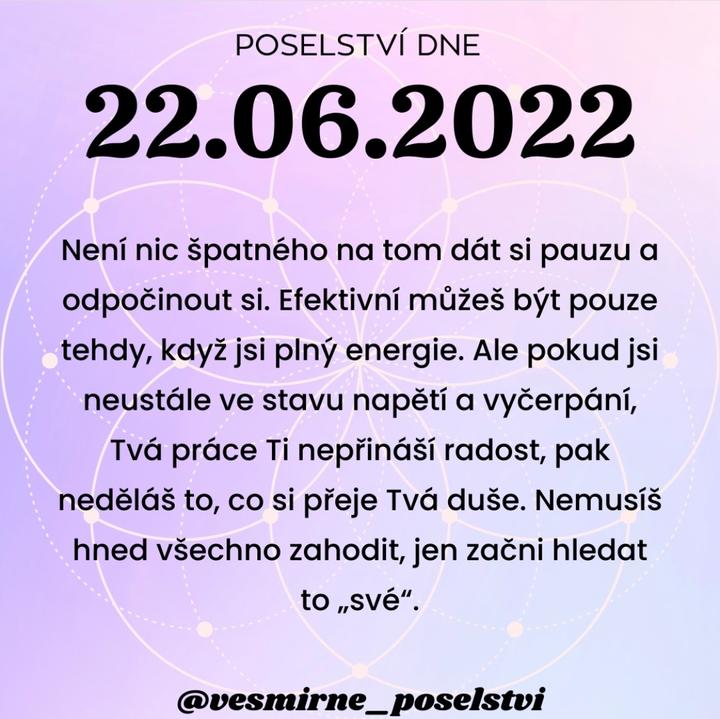 POSELSTVÍ DNE

22.06.2022

Není nic špatného na tom dát si pauzu a odpočinout si. Efektivní můžeš být pouze tehdy, když jsi plný energie. Ale pokud jsi neustále ve stavu napětí a vyčerpání, Tvá práce Ti nepřináší radost, pak neděláš to, co si přeje Tvá duše. Nemusíš hned všechno zahodit, jen začni hledat to „své“.

@vesmirne_poselstvi